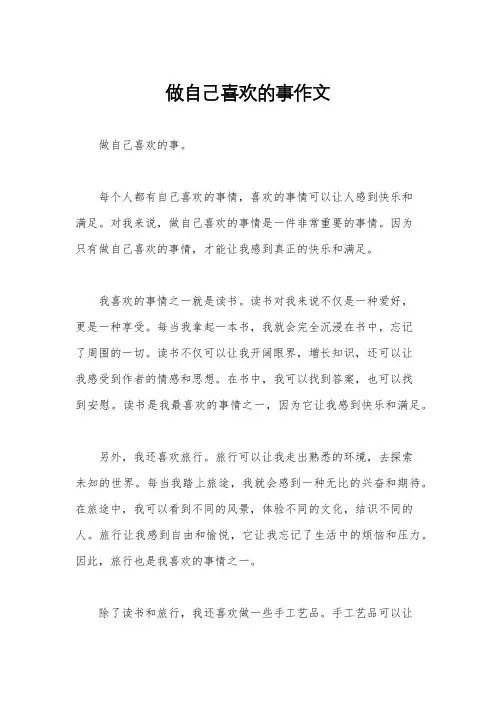 做自己喜欢的事作文

做自己喜欢的事。

每个人都有自己喜欢的事情，喜欢的事情可以让人感到快乐和满足。对我来说，做自己喜欢的事情是一件非常重要的事情。因为只有做自己喜欢的事情，才能让我感到真正的快乐和满足。

我喜欢的事情之一就是读书。读书对我来说不仅是一种爱好，更是一种享受。每当我拿起一本书，我就会完全沉浸在书中，忘记了周围的一切。读书不仅可以让我开阔眼界，增长知识，还可以让我感受到作者的情感和思想。在书中，我可以找到答案，也可以找到安慰。读书是我最喜欢的事情之一，因为它让我感到快乐和满足。

另外，我还喜欢旅行。旅行可以让我走出熟悉的环境，去探索未知的世界。每当我踏上旅途，我就会感到一种无比的兴奋和期待。在旅途中，我可以看到不同的风景，体验不同的文化，结识不同的人。旅行让我感到自由和愉悦，它让我忘记了生活中的烦恼和压力。因此，旅行也是我喜欢的事情之一。

除了读书和旅行，我还喜欢做一些手工艺品。手工艺品可以让